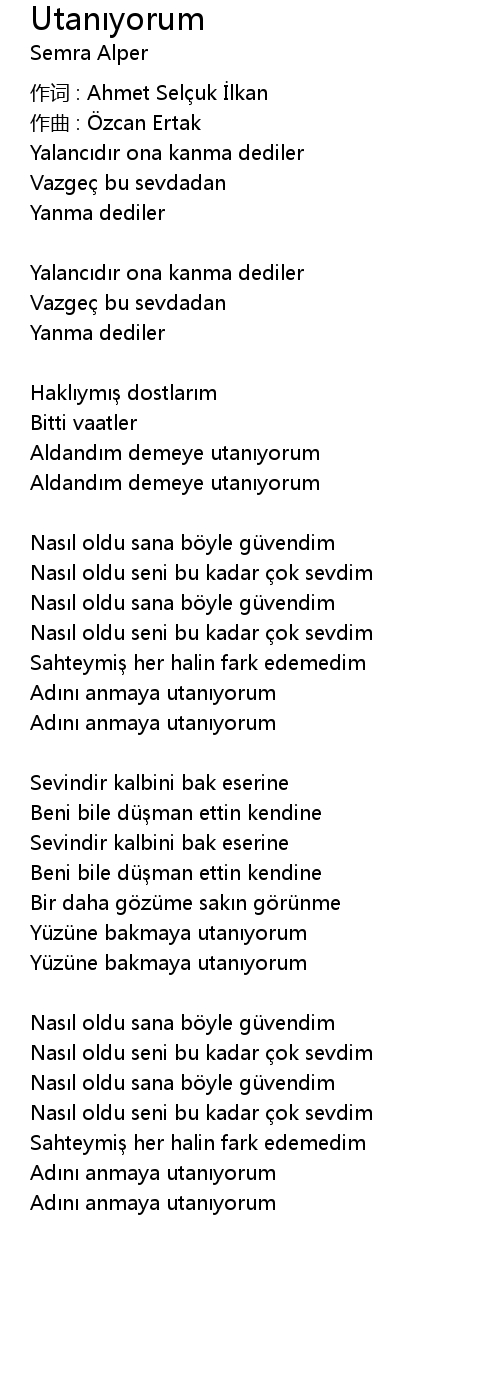 Utanıyorum
Semra Alper

作词 : Ahmet Selçuk İlkan
作曲 : Özcan Ertak
Yalancıdır ona kanma dediler
Vazgeç bu sevdadan
Yanma dediler

Yalancıdır ona kanma dediler
Vazgeç bu sevdadan
Yanma dediler

Haklıymış dostlarım
Bitti vaatler
Aldandım demeye utanıyorum
Aldandım demeye utanıyorum

Nasıl oldu sana böyle güvendim
Nasıl oldu seni bu kadar çok sevdim
Nasıl oldu sana böyle güvendim
Nasıl oldu seni bu kadar çok sevdim
Sahteymiş her halin fark edemedim
Adını anmaya utanıyorum
Adını anmaya utanıyorum

Sevindir kalbini bak eserine
Beni bile düşman ettin kendine
Sevindir kalbini bak eserine
Beni bile düşman ettin kendine
Bir daha gözüme sakın görünme
Yüzüne bakmaya utanıyorum
Yüzüne bakmaya utanıyorum

Nasıl oldu sana böyle güvendim
Nasıl oldu seni bu kadar çok sevdim
Nasıl oldu sana böyle güvendim
Nasıl oldu seni bu kadar çok sevdim
Sahteymiş her halin fark edemedim
Adını anmaya utanıyorum
Adını anmaya utanıyorum